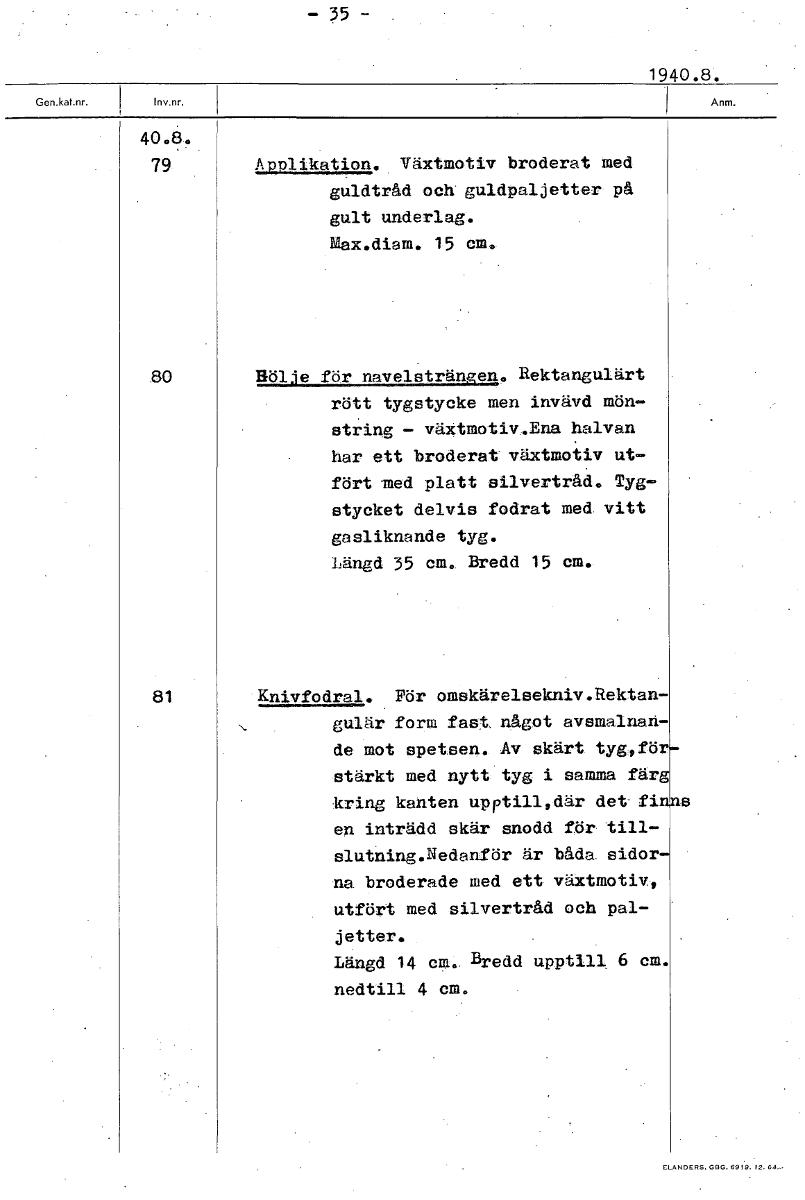 - 35 -

1940.8.

| Gen.kat.nr. | Inv.nr. | | Anm. |
|---|---|---|---|
| | 40.8. 79 | Applikation. Växtmotiv broderat med guldtråd och guldpaljetter på gult underlag. Max.diam. 15 cm. | |
| | 80 | Hölje för navelsträngen. Rektangulärt rött tygstycke men invävd mönstring - växtmotiv.Ena halvan har ett broderat växtmotiv utfört med platt silvertråd. Tygstycket delvis fodrat med vitt gasliknande tyg. Längd 35 cm. Bredd 15 cm. | |
| | 81 | Knivfodral. För omskärelsekniv.Rektangulär form fast något avsmalnande mot spetsen. Av skärt tyg,förstärkt med nytt tyg i samma färg kring kanten upptill,där det finns en inträdd skär snodd för tillslutning.Nedanför är båda sidorna broderade med ett växtmotiv, utfört med silvertråd och paljetter. Längd 14 cm. Bredd upptill 6 cm. nedtill 4 cm. | |

ELANDERS. GBG. 6919. 12. 64.